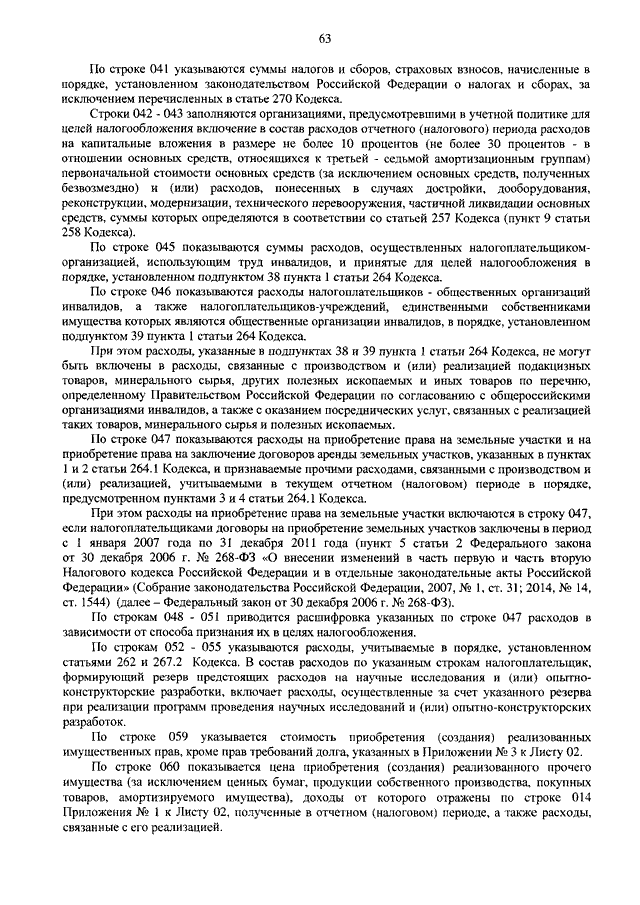 63

По строке 041 указываются суммы налогов и сборов, страховых взносов, начисленные в порядке, установленном законодательством Российской Федерации о налогах и сборах, за исключением перечисленных в статье 270 Кодекса.

Строки 042 - 043 заполняются организациями, предусмотревшими в учетной политике для целей налогообложения включение в состав расходов отчетного (налогового) периода расходов на капитальные вложения в размере не более 10 процентов (не более 30 процентов - в отношении основных средств, относящихся к третьей - седьмой амортизационным группам) первоначальной стоимости основных средств (за исключением основных средств, полученных безвозмездно) и (или) расходов, понесенных в случаях достройки, дооборудования, реконструкции, модернизации, технического перевооружения, частичной ликвидации основных средств, суммы которых определяются в соответствии со статьей 257 Кодекса (пункт 9 статьи 258 Кодекса).

По строке 045 показываются суммы расходов, осуществленных налогоплательщиком-организацией, использующим труд инвалидов, и принятые для целей налогообложения в порядке, установленном подпунктом 38 пункта 1 статьи 264 Кодекса.

По строке 046 показываются расходы налогоплательщиков - общественных организаций инвалидов, а также налогоплательщиков-учреждений, единственными собственниками имущества которых являются общественные организации инвалидов, в порядке, установленном подпунктом 39 пункта 1 статьи 264 Кодекса.

При этом расходы, указанные в подпунктах 38 и 39 пункта 1 статьи 264 Кодекса, не могут быть включены в расходы, связанные с производством и (или) реализацией подакцизных товаров, минерального сырья, других полезных ископаемых и иных товаров по перечню, определенному Правительством Российской Федерации по согласованию с общероссийскими организациями инвалидов, а также с оказанием посреднических услуг, связанных с реализацией таких товаров, минерального сырья и полезных ископаемых.

По строке 047 показываются расходы на приобретение права на земельные участки и на приобретение права на заключение договоров аренды земельных участков, указанных в пунктах 1 и 2 статьи 264.1 Кодекса, и признаваемые прочими расходами, связанными с производством и (или) реализацией, учитываемыми в текущем отчетном (налоговом) периоде в порядке, предусмотренном пунктами 3 и 4 статьи 264.1 Кодекса.

При этом расходы на приобретение права на земельные участки включаются в строку 047, если налогоплательщиками договоры на приобретение земельных участков заключены в период с 1 января 2007 года по 31 декабря 2011 года (пункт 5 статьи 2 Федерального закона от 30 декабря 2006 г. № 268-ФЗ «О внесении изменений в часть первую и часть вторую Налогового кодекса Российской Федерации и в отдельные законодательные акты Российской Федерации» (Собрание законодательства Российской Федерации, 2007, № 1, ст. 31; 2014, № 14, ст. 1544) (далее – Федеральный закон от 30 декабря 2006 г. № 268-ФЗ).

По строкам 048 - 051 приводится расшифровка указанных по строке 047 расходов в зависимости от способа признания их в целях налогообложения.

По строкам 052 - 055 указываются расходы, учитываемые в порядке, установленном статьями 262 и 267.2 Кодекса. В состав расходов по указанным строкам налогоплательщик, формирующий резерв предстоящих расходов на научные исследования и (или) опытно-конструкторские разработки, включает расходы, осуществленные за счет указанного резерва при реализации программ проведения научных исследований и (или) опытно-конструкторских разработок.

По строке 059 указывается стоимость приобретения (создания) реализованных имущественных прав, кроме прав требований долга, указанных в Приложении № 3 к Листу 02.

По строке 060 показывается цена приобретения (создания) реализованного прочего имущества (за исключением ценных бумаг, продукции собственного производства, покупных товаров, амортизируемого имущества), доходы от которого отражены по строке 014 Приложения № 1 к Листу 02, полученные в отчетном (налоговом) периоде, а также расходы, связанные с его реализацией.